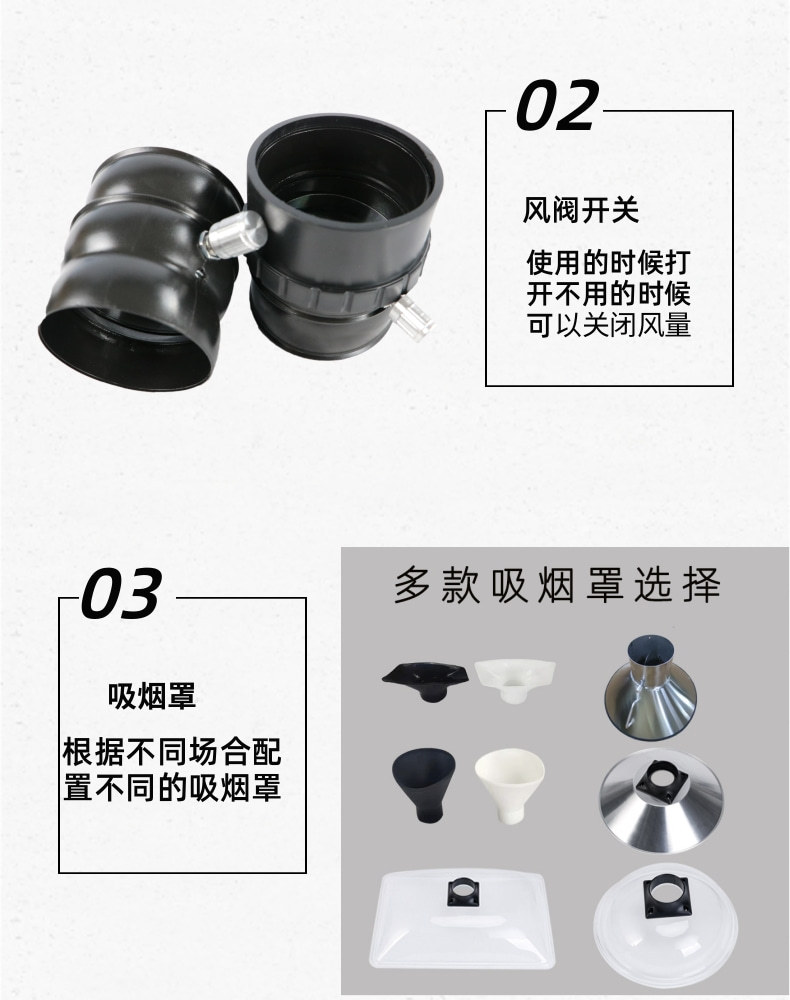 02

风阀开关

使用的时候打开不用的时候可以关闭风量

03

吸烟罩

根据不同场合配置不同的吸烟罩

多款吸烟罩选择